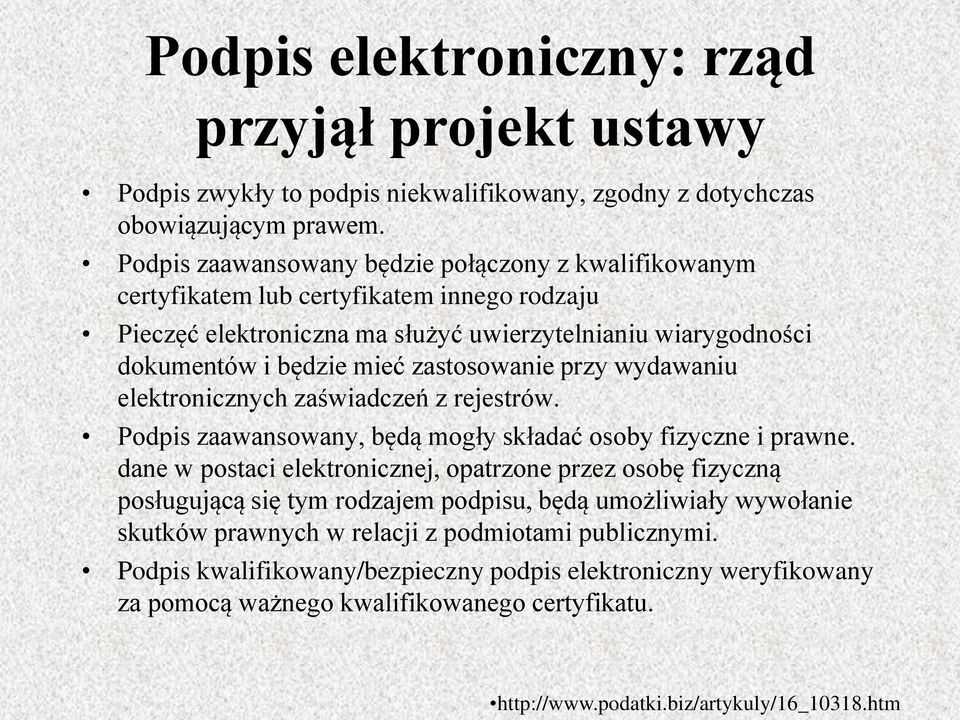 Podpis elektroniczny: rząd przyjął projekt ustawy

• Podpis zwykły to podpis niekwalifikowany, zgodny z dotychczas obowiązującym prawem.
• Podpis zaawansowany będzie połączony z kwalifikowanym certyfikatem lub certyfikatem innego rodzaju
• Pieczęć elektroniczna ma służyć uwierzytelnianiu wiarygodności dokumentów i będzie mieć zastosowanie przy wydawaniu elektronicznych zaświadczeń z rejestrów.
• Podpis zaawansowany, będą mogły składać osoby fizyczne i prawne. dane w postaci elektronicznej, opatrzone przez osobę fizyczną posługującą się tym rodzajem podpisu, będą umożliwiały wywołanie skutków prawnych w relacji z podmiotami publicznymi.
• Podpis kwalifikowany/bezpieczny podpis elektroniczny weryfikowany za pomocą ważnego kwalifikowanego certyfikatu.

•http://www.podatki.biz/artykuly/16_10318.htm